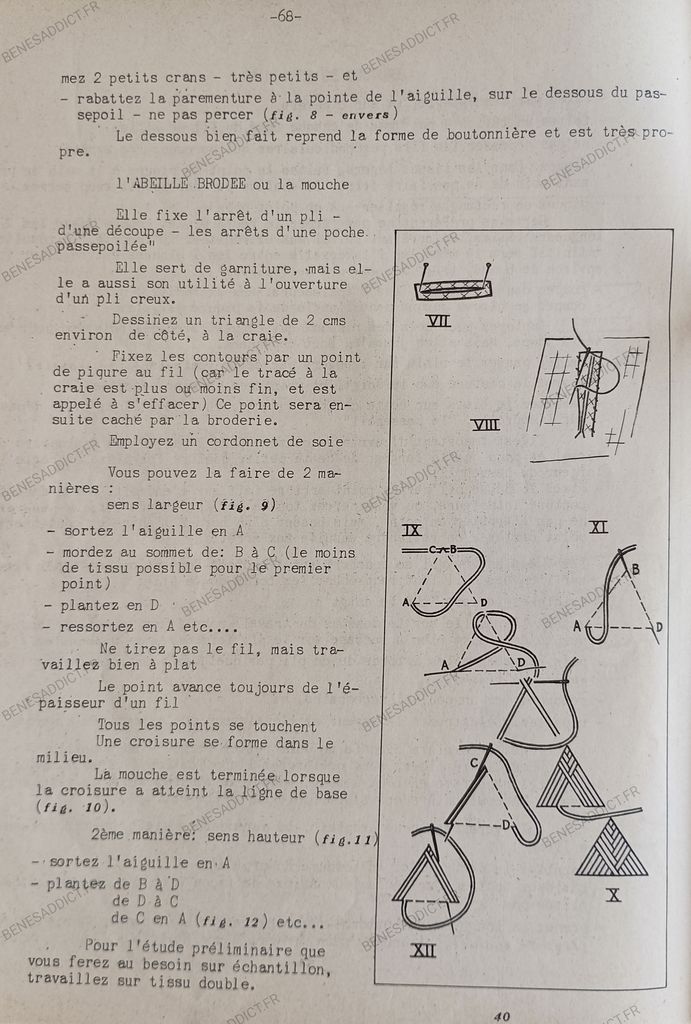 -68-

mez 2 petits crans - très petits - et

- rabattez la parementure à la pointe de l'aiguille, sur le dessous du passepoil - ne pas percer (fig. 8 - envers)

Le dessous bien fait reprend la forme de boutonnière et est très propre.

l'ABEILLE BRODEE ou la mouche

Elle fixe l'arrêt d'un pli - d'une découpe - les arrêts d'une poche passepoilée"

Elle sert de garniture, mais elle a aussi son utilité à l'ouverture d'un pli creux.

Dessinez un triangle de 2 cms environ de côté, à la craie.

Fixez les contours par un point de piqure au fil (car le tracé à la craie est plus ou moins fin, et est appelé à s'effacer) Ce point sera ensuite caché par la broderie.

Employez un cordonnet de soie

Vous pouvez la faire de 2 manières :

sens largeur (fig. 9)

- sortez l'aiguille en A
- mordez au sommet de: B à C (le moins de tissu possible pour le premier point)
- plantez en D
- ressortez en A etc....

Ne tirez pas le fil, mais travaillez bien à plat

Le point avance toujours de l'épaisseur d'un fil

Tous les points se touchent
Une croisure se forme dans le milieu.

La mouche est terminée lorsque la croisure a atteint la ligne de base (fig. 10).

2ème manière: sens hauteur (fig.11)

- sortez l'aiguille en A
- plantez de B à D
de D à C
de C en A (fig. 12) etc...

Pour l'étude préliminaire que vous ferez au besoin sur échantillon, travaillez sur tissu double.

VII

VIII

IX

C B

A D

A D

XI

B

A D

C

D

X

XII

40

BENESADDICT.FR